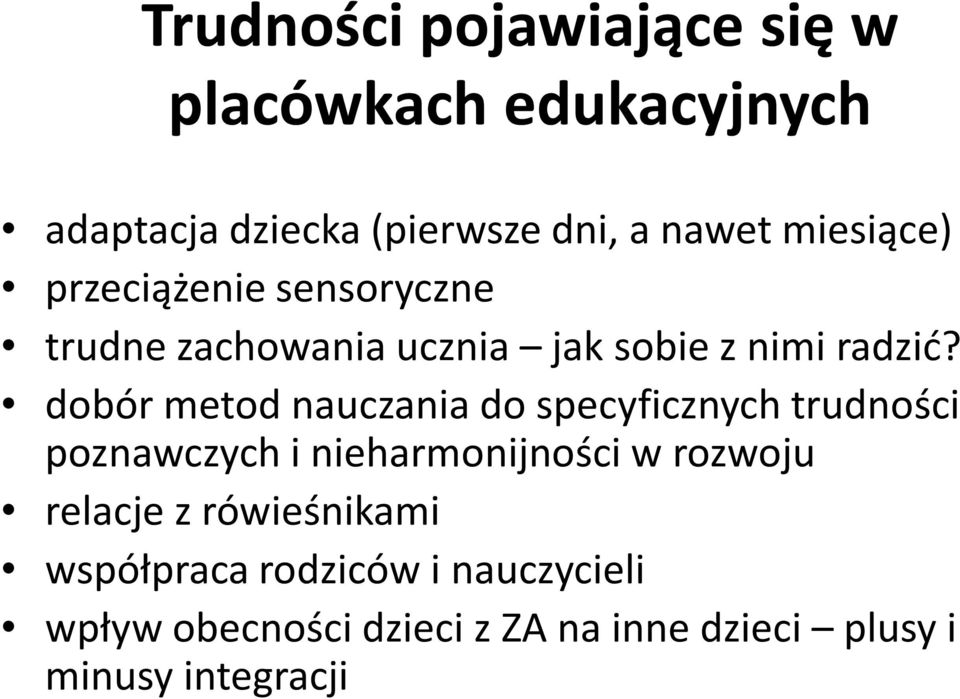 Trudności pojawiające się w placówkach edukacyjnych

• adaptacja dziecka (pierwsze dni, a nawet miesiące)
• przeciążenie sensoryczne
• trudne zachowania ucznia – jak sobie z nimi radzić?
• dobór metod nauczania do specyficznych trudności poznawczych i nieharmonijności w rozwoju
• relacje z rówieśnikami
• współpraca rodziców i nauczycieli
• wpływ obecności dzieci z ZA na inne dzieci – plusy i minusy integracji